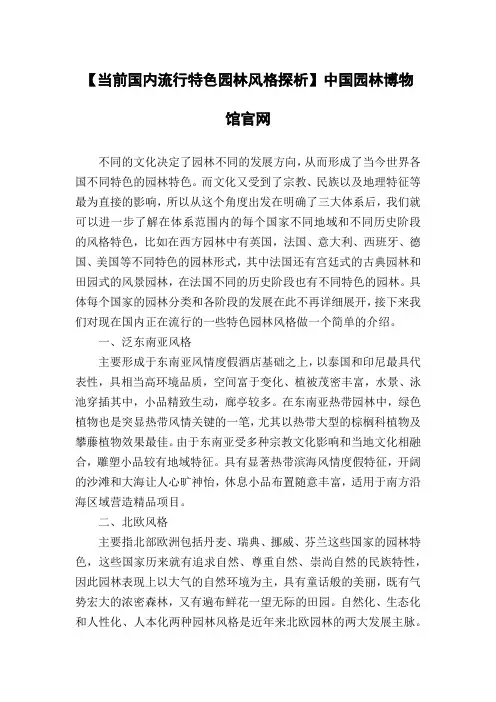 【当前国内流行特色园林风格探析】中国园林博物馆官网

不同的文化决定了园林不同的发展方向，从而形成了当今世界各国不同特色的园林特色。而文化又受到了宗教、民族以及地理特征等最为直接的影响，所以从这个角度出发在明确了三大体系后，我们就可以进一步了解在体系范围内的每个国家不同地域和不同历史阶段的风格特色，比如在西方园林中有英国，法国、意大利、西班牙、德国、美国等不同特色的园林形式，其中法国还有宫廷式的古典园林和田园式的风景园林，在法国不同的历史阶段也有不同特色的园林。具体每个国家的园林分类和各阶段的发展在此不再详细展开，接下来我们对现在国内正在流行的一些特色园林风格做一个简单的介绍。

一、泛东南亚风格

主要形成于东南亚风情度假酒店基础之上，以泰国和印尼最具代表性，具相当高环境品质，空间富于变化、植被茂密丰富，水景、泳池穿插其中，小品精致生动，廊亭较多。在东南亚热带园林中，绿色植物也是突显热带风情关键的一笔，尤其以热带大型的棕榈科植物及攀藤植物效果最佳。由于东南亚受多种宗教文化影响和当地文化相融合，雕塑小品较有地域特征。具有显著热带滨海风情度假特征，开阔的沙滩和大海让人心旷神怡，休息小品布置随意丰富，适用于南方沿海区域营造精品项目。

二、北欧风格

主要指北部欧洲包括丹麦、瑞典、挪威、芬兰这些国家的园林特色，这些国家历来就有追求自然、尊重自然、崇尚自然的民族特性，因此园林表现上以大气的自然环境为主，具有童话般的美丽，既有气势宏大的浓密森林，又有遍布鲜花一望无际的田园。自然化、生态化和人性化、人本化两种园林风格是近年来北欧园林的两大发展主脉。